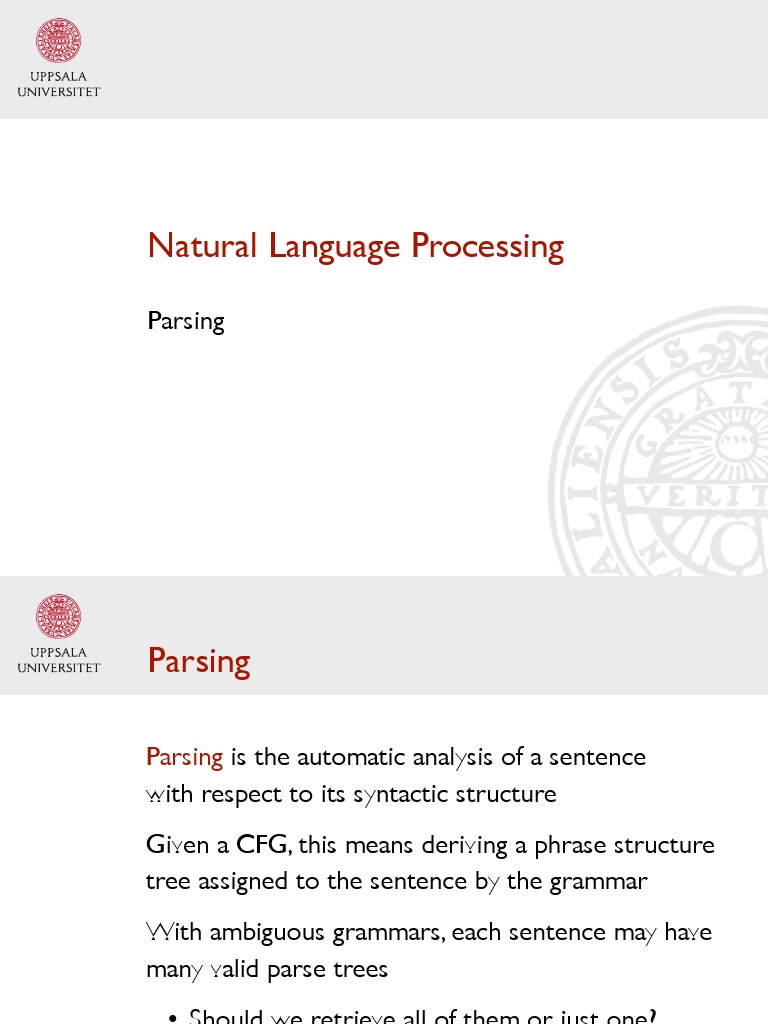 UPPSALA
UNIVERSITET

Natural Language Processing

Parsing

UPPSALA
UNIVERSITET

Parsing

Parsing is the automatic analysis of a sentence with respect to its syntactic structure

Given a CFG, this means deriving a phrase structure tree assigned to the sentence by the grammar

With ambiguous grammars, each sentence may have many valid parse trees

• Should we retrieve all of them or just one?